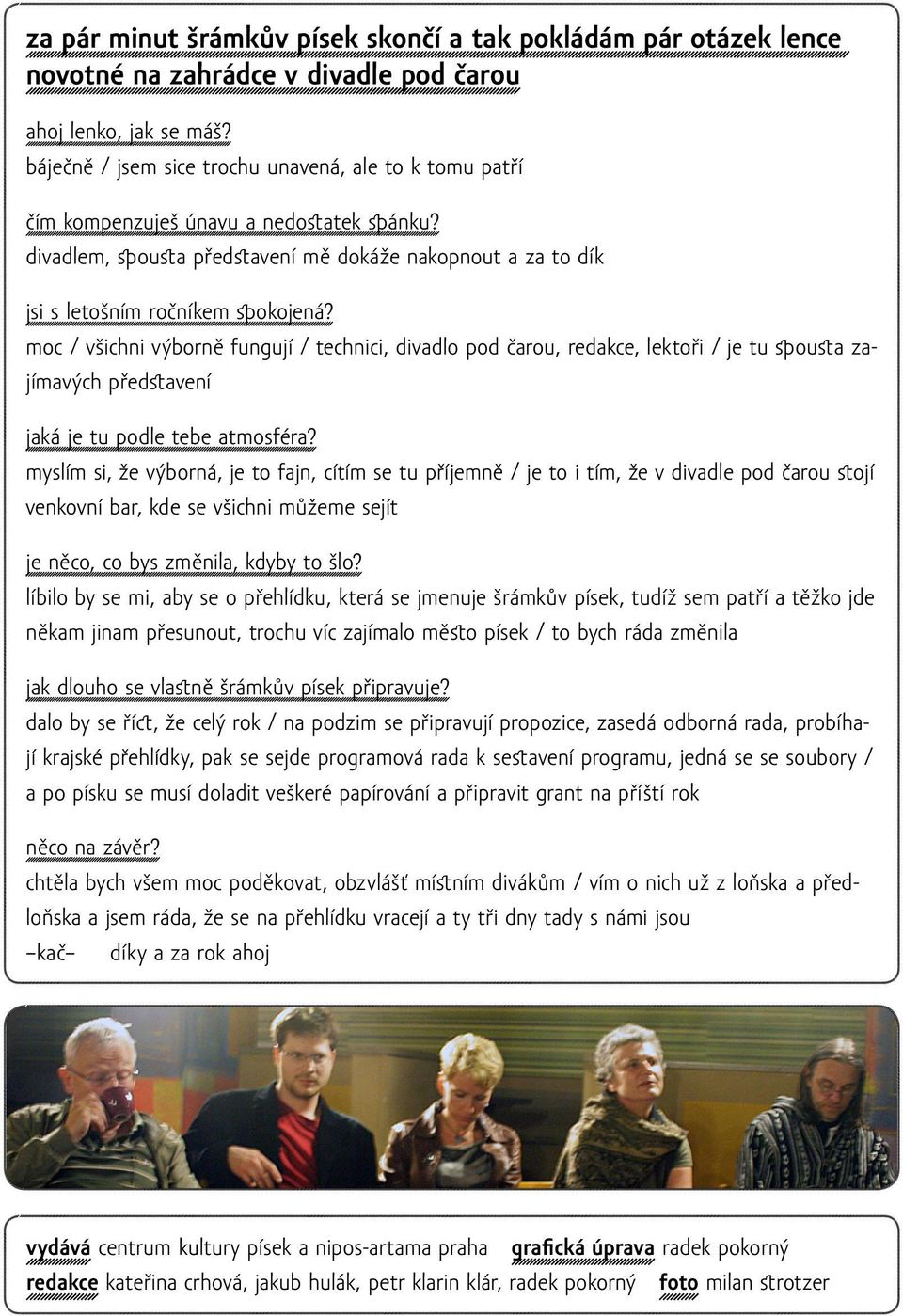 za pár minut šrámkův písek skončí a tak pokládám pár otázek lence novotné na zahrádce v divadle pod čarou

ahoj lenko, jak se máš?
báječně / jsem sice trochu unavená, ale to k tomu patří

čím kompenzuješ únavu a nedostatek spánku?
divadlem, spousta představení mě dokáže nakopnout a za to dík

jsi s letošním ročníkem spokojená?
moc / všichni výborně fungují / technici, divadlo pod čarou, redakce, lektoři / je tu spousta zajímavých představení

jaká je tu podle tebe atmosféra?
myslím si, že výborná, je to fajn, cítím se tu příjemně / je to i tím, že v divadle pod čarou stojí venkovní bar, kde se všichni můžeme sejít

je něco, co bys změnila, kdyby to šlo?
líbilo by se mi, aby se o přehlídku, která se jmenuje šrámkův písek, tudíž sem patří a těžko jde někam jinam přesunout, trochu víc zajímalo město písek / to bych ráda změnila

jak dlouho se vlastně šrámkův písek připravuje?
dalo by se říct, že celý rok / na podzim se připravují propozice, zasedá odborná rada, probíhají krajské přehlídky, pak se sejde programová rada k sestavení programu, jedná se se soubory / a po písku se musí doladit veškeré papírování a připravit grant na příští rok

něco na závěr?
chtěla bych všem moc poděkovat, obzvlášť místním divákům / vím o nich už z loňska a předloňska a jsem ráda, že se na přehlídku vracejí a ty tři dny tady s námi jsou
–kač– díky a za rok ahoj

vydává centrum kultury písek a nipos-artama praha grafická úprava radek pokorný
redakce kateřina crhová, jakub hulák, petr klarin klár, radek pokorný foto milan strotzer